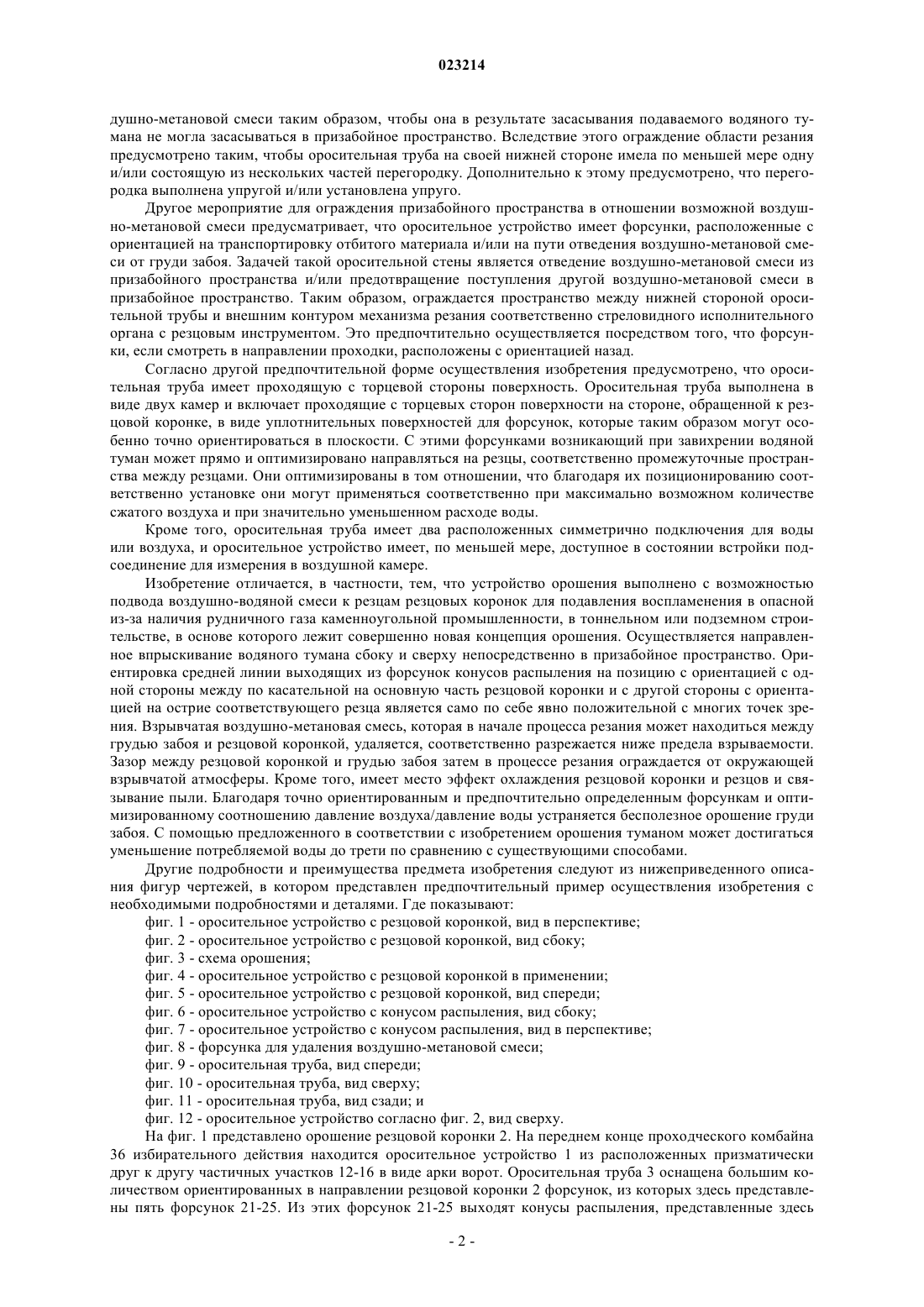 023214

душно-метановой смеси таким образом, чтобы она в результате засасывания подаваемого водяного тумана не могла засасываться в призабойное пространство. Вследствие этого ограждение области резания предусмотрено таким, чтобы оросительная труба на своей нижней стороне имела по меньшей мере одну и/или состоящую из нескольких частей перегородку. Дополнительно к этому предусмотрено, что перегородка выполнена упругой и/или установлена упруго.

Другое мероприятие для ограждения призабойного пространства в отношении возможной воздушно-метановой смеси предусматривает, что оросительное устройство имеет форсунки, расположенные с ориентацией на транспортировку отбитого материала и/или на пути отведения воздушно-метановой смеси от груди забоя. Задачей такой оросительной стены является отведение воздушно-метановой смеси из призабойного пространства и/или предотвращение поступления другой воздушно-метановой смеси в призабойное пространство. Таким образом, ограждается пространство между нижней стороной оросительной трубы и внешним контуром механизма резания соответственно стреловидного исполнительного органа с резцовым инструментом. Это предпочтительно осуществляется посредством того, что форсунки, если смотреть в направлении проходки, расположены с ориентацией назад.

Согласно другой предпочтительной форме осуществления изобретения предусмотрено, что оросительная труба имеет проходящую с торцевой стороны поверхность. Оросительная труба выполнена в виде двух камер и включает проходящие с торцевых сторон поверхности на стороне, обращенной к резцовой коронке, в виде уплотнительных поверхностей для форсунок, которые таким образом могут особенно точно ориентироваться в плоскости. С этими форсунками возникающий при завихрении водяной туман может прямо и оптимизировано направляться на резцы, соответственно промежуточные пространства между резцами. Они оптимизированы в том отношении, что благодаря их позиционированию соответственно установке они могут применяться соответственно при максимально возможном количестве сжатого воздуха и при значительно уменьшенном расходе воды.

Кроме того, оросительная труба имеет два расположенных симметрично подключения для воды или воздуха, и оросительное устройство имеет, по меньшей мере, доступное в состоянии встройки подсоединение для измерения в воздушной камере.

Изобретение отличается, в частности, тем, что устройство орошения выполнено с возможностью подвода воздушно-водяной смеси к резцам резцовых коронок для подавления воспламенения в опасной из-за наличия рудничного газа каменноугольной промышленности, в тоннельном или подземном строительстве, в основе которого лежит совершенно новая концепция орошения. Осуществляется направленное впрыскивание водяного тумана сбоку и сверху непосредственно в призабойное пространство. Ориентировка средней линии выходящих из форсунок конусов распыления на позицию с ориентацией с одной стороны между по касательной на основную часть резцовой коронки и с другой стороны с ориентацией на острие соответствующего резца является само по себе явно положительной с многих точек зрения. Взрывчатая воздушно-метановая смесь, которая в начале процесса резания может находиться между грудью забоя и резцовой коронкой, удаляется, соответственно разрежается ниже предела взрываемости. Зазор между резцовой коронкой и грудью забоя затем в процессе резания ограждается от окружающей взрывчатой атмосферы. Кроме того, имеет место эффект охлаждения резцовой коронки и резцов и связывание пыли. Благодаря точно ориентированным и предпочтительно определенным форсункам и оптимизированному соотношению давление воздуха/давление воды устраняется бесполезное орошение груди забоя. С помощью предложенного в соответствии с изобретением орошения туманом может достигаться уменьшение потребляемой воды до трети по сравнению с существующими способами.

Другие подробности и преимущества предмета изобретения следуют из нижеприведенного описания фигур чертежей, в котором представлен предпочтительный пример осуществления изобретения с необходимыми подробностями и деталями. Где показывают:

фиг. 1 - оросительное устройство с резцовой коронкой, вид в перспективе;
фиг. 2 - оросительное устройство с резцовой коронкой, вид сбоку;
фиг. 3 - схема орошения;
фиг. 4 - оросительное устройство с резцовой коронкой в применении;
фиг. 5 - оросительное устройство с резцовой коронкой, вид спереди;
фиг. 6 - оросительное устройство с конусом распыления, вид сбоку;
фиг. 7 - оросительное устройство с конусом распыления, вид в перспективе;
фиг. 8 - форсунка для удаления воздушно-метановой смеси;
фиг. 9 - оросительная труба, вид спереди;
фиг. 10 - оросительная труба, вид сверху;
фиг. 11 - оросительная труба, вид сзади; и
фиг. 12 - оросительное устройство согласно фиг. 2, вид сверху.

На фиг. 1 представлено орошение резцовой коронки 2. На переднем конце проходческого комбайна 36 избирательного действия находится оросительное устройство 1 из расположенных призматически друг к другу частичных участков 12-16 в виде арки ворот. Оросительная труба 3 оснащена большим количеством ориентированных в направлении резцовой коронки 2 форсунок, из которых здесь представлены пять форсунок 21-25. Из этих форсунок 21-25 выходят конусы распыления, представленные здесь

- 2 -